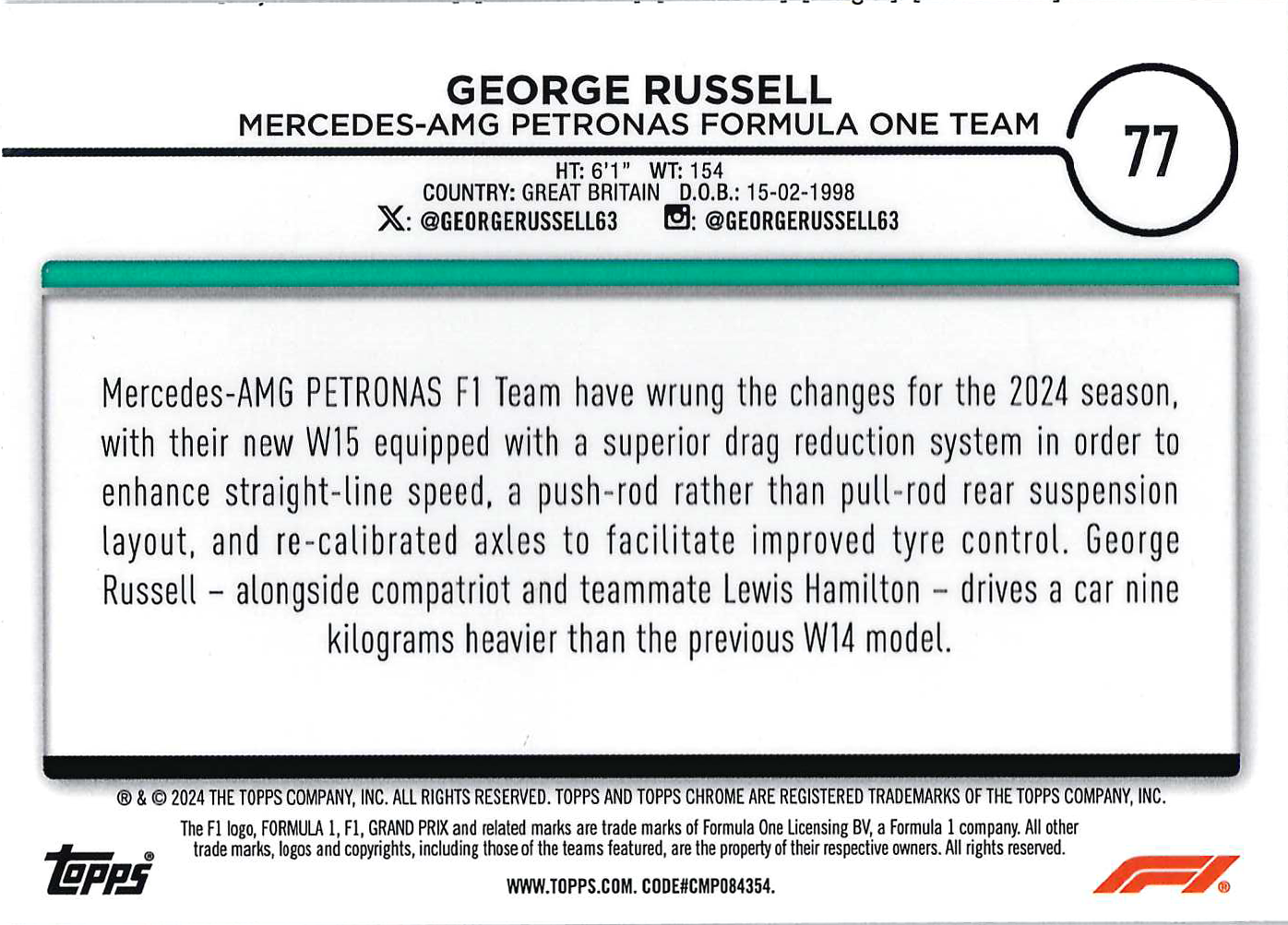 GEORGE RUSSELL
MERCEDES-AMG PETRONAS FORMULA ONE TEAM

77

HT: 6'1" WT: 154
COUNTRY: GREAT BRITAIN D.O.B.: 15-02-1998
X: @GEORGERUSSELL63 : @GEORGERUSSELL63

Mercedes-AMG PETRONAS F1 Team have wrung the changes for the 2024 season, with their new W15 equipped with a superior drag reduction system in order to enhance straight-line speed, a push-rod rather than pull-rod rear suspension layout, and re-calibrated axles to facilitate improved tyre control. George Russell – alongside compatriot and teammate Lewis Hamilton – drives a car nine kilograms heavier than the previous W14 model.

® & © 2024 THE TOPPS COMPANY, INC. ALL RIGHTS RESERVED. TOPPS AND TOPPS CHROME ARE REGISTERED TRADEMARKS OF THE TOPPS COMPANY, INC.

The F1 logo, FORMULA 1, F1, GRAND PRIX and related marks are trade marks of Formula One Licensing BV, a Formula 1 company. All other trade marks, logos and copyrights, including those of the teams featured, are the property of their respective owners. All rights reserved.

topps®

WWW.TOPPS.COM. CODE#CMP084354.

F1®